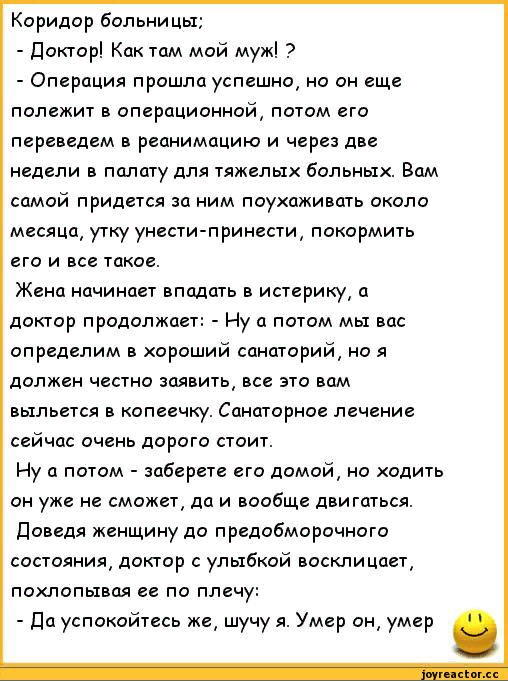 Коридор больницы;
- Доктор! Как там мой муж! ?
- Операция прошла успешно, но он еще полежит в операционной, потом его переведем в реанимацию и через две недели в палату для тяжелых больных. Вам самой придется за ним поухаживать около месяца, утку унести-принести, покормить его и все такое.
Жена начинает впадать в истерику, а доктор продолжает: - Ну а потом мы вас определим в хороший санаторий, но я должен честно заявить, все это вам выльется в копеечку. Санаторное лечение сейчас очень дорого стоит.
Ну а потом - заберете его домой, но ходить он уже не сможет, да и вообще двигаться.
Доведя женщину до предобморочного состояния, доктор с улыбкой восклицает, похлопывая ее по плечу:
- Да успокойтесь же, шучу я. Умер он, умер

joyreactor.cc